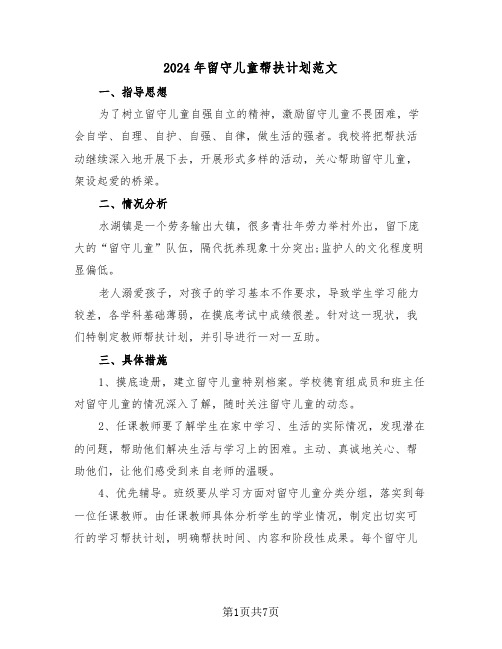 2024年留守儿童帮扶计划范文

一、指导思想

为了树立留守儿童自强自立的精神，激励留守儿童不畏困难，学会自学、自理、自护、自强、自律，做生活的强者。我校将把帮扶活动继续深入地开展下去，开展形式多样的活动，关心帮助留守儿童，架设起爱的桥梁。

二、情况分析

水湖镇是一个劳务输出大镇，很多青壮年劳力举村外出，留下庞大的“留守儿童”队伍，隔代抚养现象十分突出;监护人的文化程度明显偏低。

老人溺爱孩子，对孩子的学习基本不作要求，导致学生学习能力较差，各学科基础薄弱，在摸底考试中成绩很差。针对这一现状，我们特制定教师帮扶计划，并引导进行一对一互助。

三、具体措施

1、摸底造册，建立留守儿童特别档案。学校德育组成员和班主任对留守儿童的情况深入了解，随时关注留守儿童的动态。

2、任课教师要了解学生在家中学习、生活的实际情况，发现潜在的问题，帮助他们解决生活与学习上的困难。主动、真诚地关心、帮助他们，让他们感受到来自老师的温暖。

4、优先辅导。班级要从学习方面对留守儿童分类分组，落实到每一位任课教师。由任课教师具体分析学生的学业情况，制定出切实可行的学习帮扶计划，明确帮扶时间、内容和阶段性成果。每个留守儿

第1页共7页